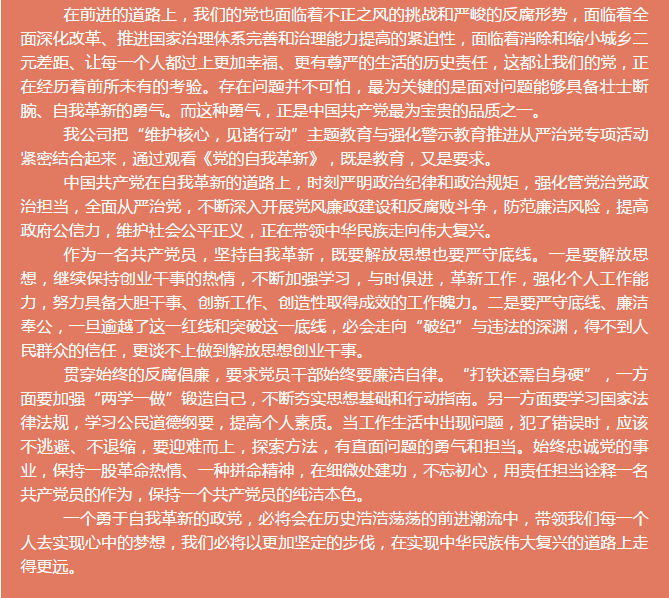 在前进的道路上，我们的党也面临着不正之风的挑战和严峻的反腐形势，面临着全面深化改革、推进国家治理体系完善和治理能力提高的紧迫性，面临着消除和缩小城乡二元差距、让每一个人都过上更加幸福、更有尊严的生活的历史责任，这都让我们的党，正在经历着前所未有的考验。存在问题并不可怕，最为关键的是面对问题能够具备壮士断腕、自我革新的勇气。而这种勇气，正是中国共产党最为宝贵的品质之一。

我公司把“维护核心，见诸行动”主题教育与强化警示教育推进从严治党专项活动紧密结合起来，通过观看《党的自我革新》，既是教育，又是要求。

中国共产党在自我革新的道路上，时刻严明政治纪律和政治规矩，强化管党治党政治担当，全面从严治党，不断深入开展党风廉政建设和反腐败斗争，防范廉洁风险，提高政府公信力，维护社会公平正义，正在带领中华民族走向伟大复兴。

作为一名共产党员，坚持自我革新，既要解放思想也要严守底线。一是要解放思想，继续保持创业干事的热情，不断加强学习，与时俱进，革新工作，强化个人工作能力，努力具备大胆干事、创新工作、创造性取得成效的工作魄力。二是要严守底线、廉洁奉公，一旦逾越了这一红线和突破这一底线，必会走向“破纪”与违法的深渊，得不到人民群众的信任，更谈不上做到解放思想创业干事。

贯穿始终的反腐倡廉，要求党员干部始终要廉洁自律。“打铁还需自身硬”，一方面要加强“两学一做”锻造自己，不断夯实思想基础和行动指南。另一方面要学习国家法律法规，学习公民道德纲要，提高个人素质。当工作生活中出现问题，犯了错误时，应该不逃避、不退缩，要迎难而上，探索方法，有直面问题的勇气和担当。始终忠诚党的事业，保持一股革命热情、一种拼命精神，在细微处建功，不忘初心，用责任担当诠释一名共产党员的作为，保持一个共产党员的纯洁本色。

一个勇于自我革新的政党，必将会在历史浩浩荡荡的前进潮流中，带领我们每一个人去实现心中的梦想，我们必将以更加坚定的步伐，在实现中华民族伟大复兴的道路上走得更远。